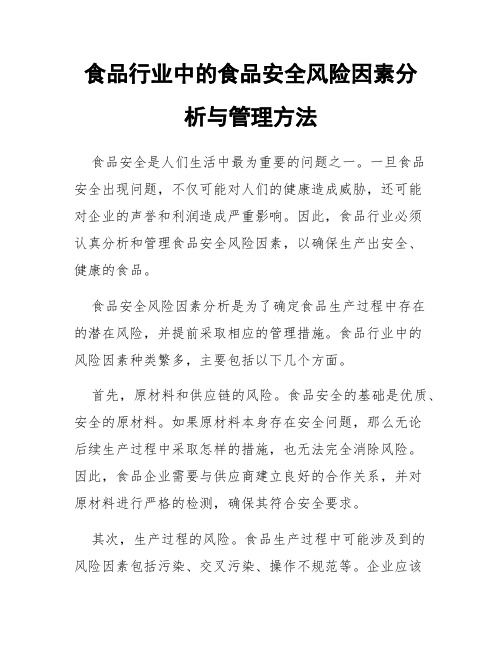 食品行业中的食品安全风险因素分析与管理方法

食品安全是人们生活中最为重要的问题之一。一旦食品安全出现问题，不仅可能对人们的健康造成威胁，还可能对企业的声誉和利润造成严重影响。因此，食品行业必须认真分析和管理食品安全风险因素，以确保生产出安全、健康的食品。

食品安全风险因素分析是为了确定食品生产过程中存在的潜在风险，并提前采取相应的管理措施。食品行业中的风险因素种类繁多，主要包括以下几个方面。

首先，原材料和供应链的风险。食品安全的基础是优质、安全的原材料。如果原材料本身存在安全问题，那么无论后续生产过程中采取怎样的措施，也无法完全消除风险。因此，食品企业需要与供应商建立良好的合作关系，并对原材料进行严格的检测，确保其符合安全要求。

其次，生产过程的风险。食品生产过程中可能涉及到的风险因素包括污染、交叉污染、操作不规范等。企业应该